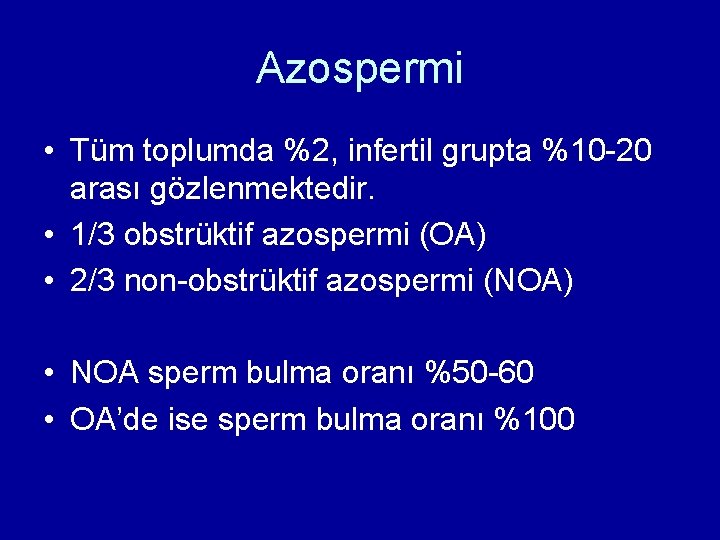 Azospermi

• Tüm toplumda %2, infertil grupta %10-20 arası gözlenmektedir.
• 1/3 obstrüktif azospermi (OA)
• 2/3 non-obstrüktif azospermi (NOA)

• NOA sperm bulma oranı %50-60
• OA'de ise sperm bulma oranı %100